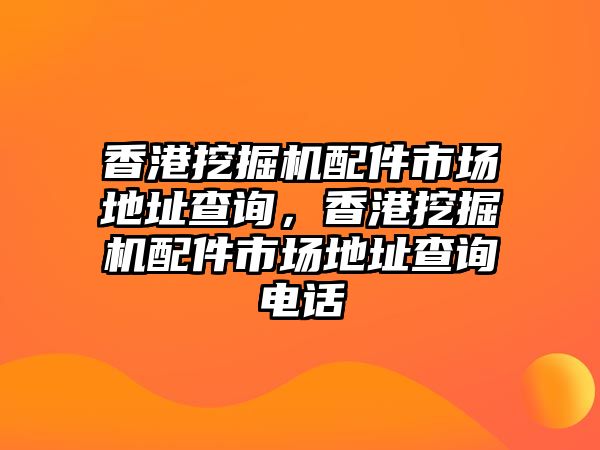 香港挖掘机配件市场地址查询，香港挖掘机配件市场地址查询电话